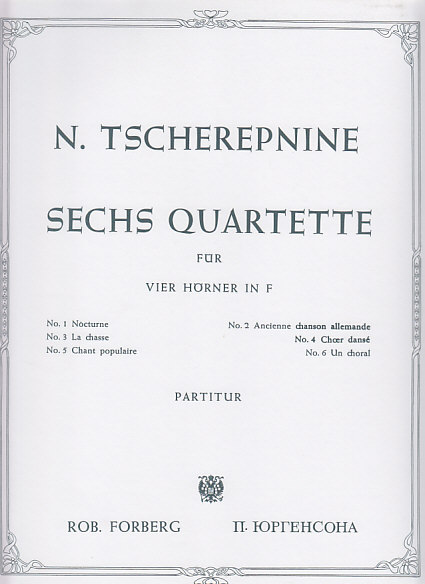 N. TSCHEREPNINE

SECHS QUARTETTE

FÜR

VIER HÖRNER IN F

No. 1 Nocturne
No. 3 La chasse
No. 5 Chant populaire

No. 2 Ancienne chanson allemande
No. 4 Chœr dansé
No. 6 Un choral

PARTITUR

ROB. FORBERG П. ЮРГЕНСОНА